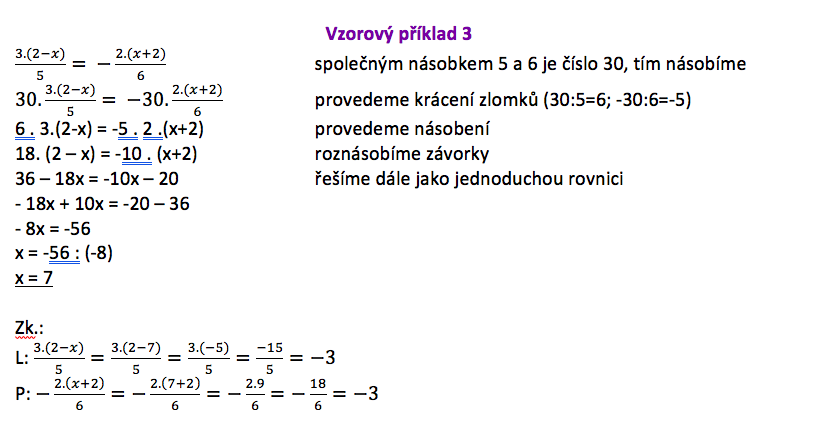 Vzorový příklad 3

$\frac{3.(2-x)}{5} = -\frac{2.(x+2)}{6}$ společným násobkem 5 a 6 je číslo 30, tím násobíme

$30.\frac{3.(2-x)}{5} = -30.\frac{2.(x+2)}{6}$ provedeme krácení zlomků (30:5=6; -30:6=-5)

6 . 3.(2-x) = -5 . 2 .(x+2) provedeme násobení

18. (2 – x) = -10 . (x+2) roznásobíme závorky

36 – 18x = -10x – 20 řešíme dále jako jednoduchou rovnici

- 18x + 10x = -20 – 36

- 8x = -56

x = -56 : (-8)

x = 7

Zk.:

L: $\frac{3.(2-x)}{5} = \frac{3.(2-7)}{5} = \frac{3.(-5)}{5} = \frac{-15}{5} = -3$

P: $-\frac{2.(x+2)}{6} = -\frac{2.(7+2)}{6} = -\frac{2.9}{6} = -\frac{18}{6} = -3$